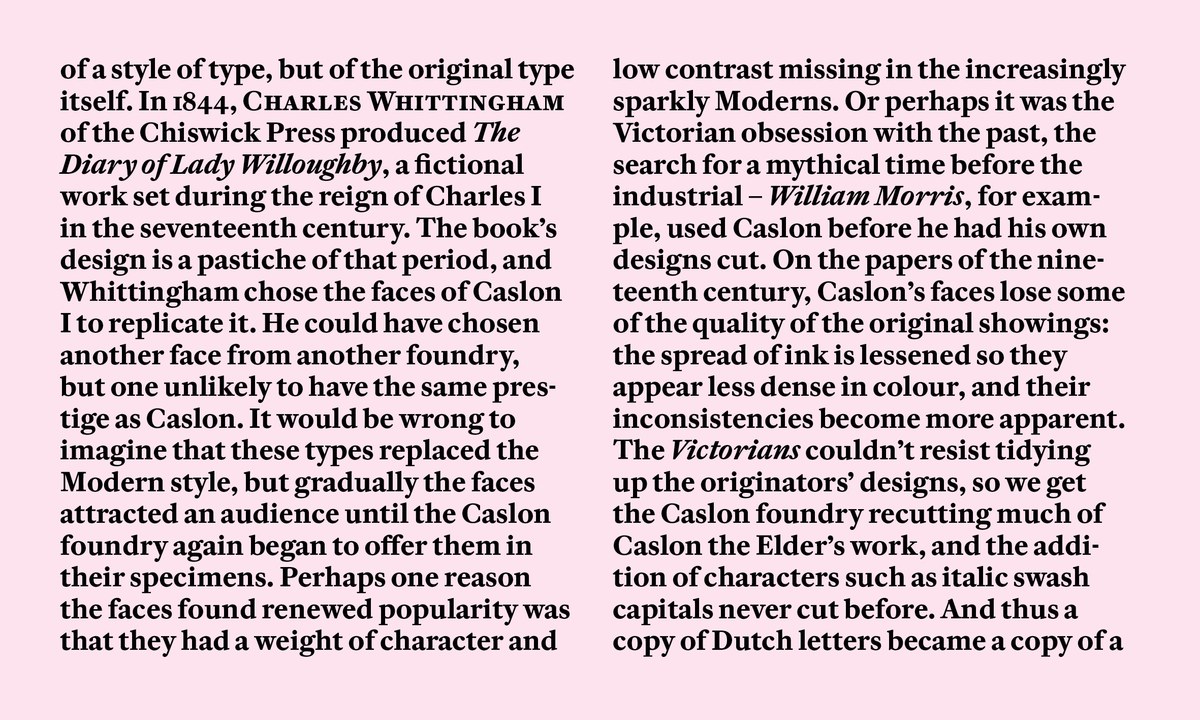 of a style of type, but of the original type itself. In 1844, Charles Whittingham of the Chiswick Press produced The Diary of Lady Willoughby, a fictional work set during the reign of Charles I in the seventeenth century. The book's design is a pastiche of that period, and Whittingham chose the faces of Caslon I to replicate it. He could have chosen another face from another foundry, but one unlikely to have the same prestige as Caslon. It would be wrong to imagine that these types replaced the Modern style, but gradually the faces attracted an audience until the Caslon foundry again began to offer them in their specimens. Perhaps one reason the faces found renewed popularity was that they had a weight of character and

low contrast missing in the increasingly sparkly Moderns. Or perhaps it was the Victorian obsession with the past, the search for a mythical time before the industrial – William Morris, for example, used Caslon before he had his own designs cut. On the papers of the nineteenth century, Caslon's faces lose some of the quality of the original showings: the spread of ink is lessened so they appear less dense in colour, and their inconsistencies become more apparent. The Victorians couldn't resist tidying up the originators' designs, so we get the Caslon foundry recutting much of Caslon the Elder's work, and the addition of characters such as italic swash capitals never cut before. And thus a copy of Dutch letters became a copy of a